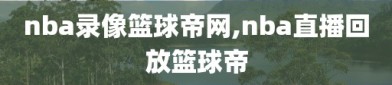 nba录像篮球帝网,nba直播回放篮球帝